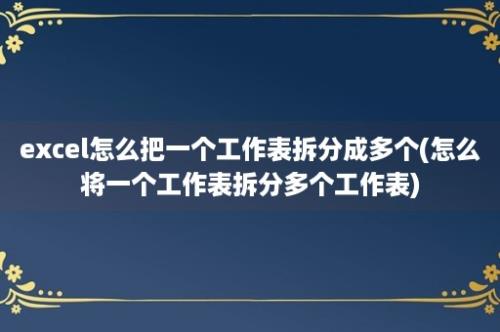 excel怎么把一个工作表拆分成多个(怎么将一个工作表拆分多个工作表)